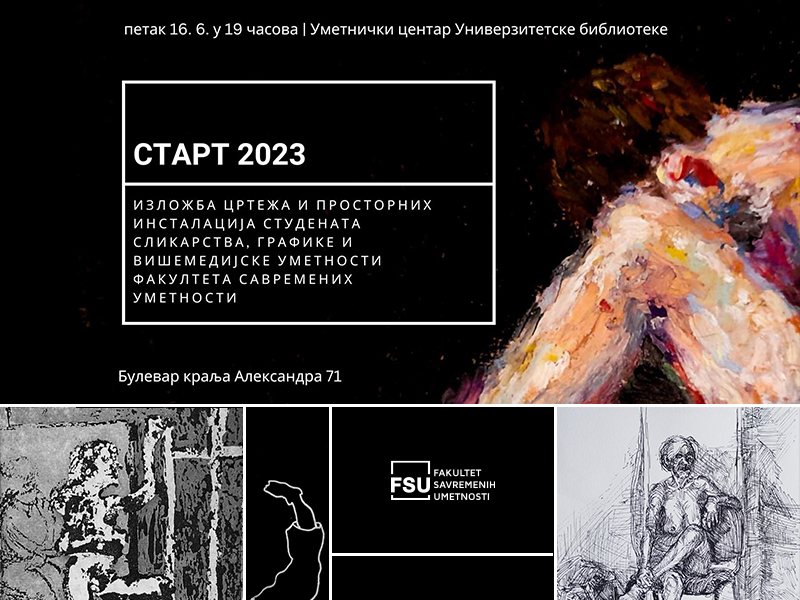 петак 16. 6. у 19 часова | Уметнички центар Универзитетске библиотеке

СТАРТ 2023

ИЗЛОЖБА ЦРТЕЖА И ПРОСТОРНИХ ИНСТАЛАЦИЈА СТУДЕНАТА СЛИКАРСТВА, ГРАФИКЕ И ВИШЕМЕДИЈСКЕ УМЕТНОСТИ ФАКУЛТЕТА САВРЕМЕНИХ УМЕТНОСТИ

Булевар краља Александра 71

FSU
FAKULTET
SAVREMENIH
UMETNOSTI